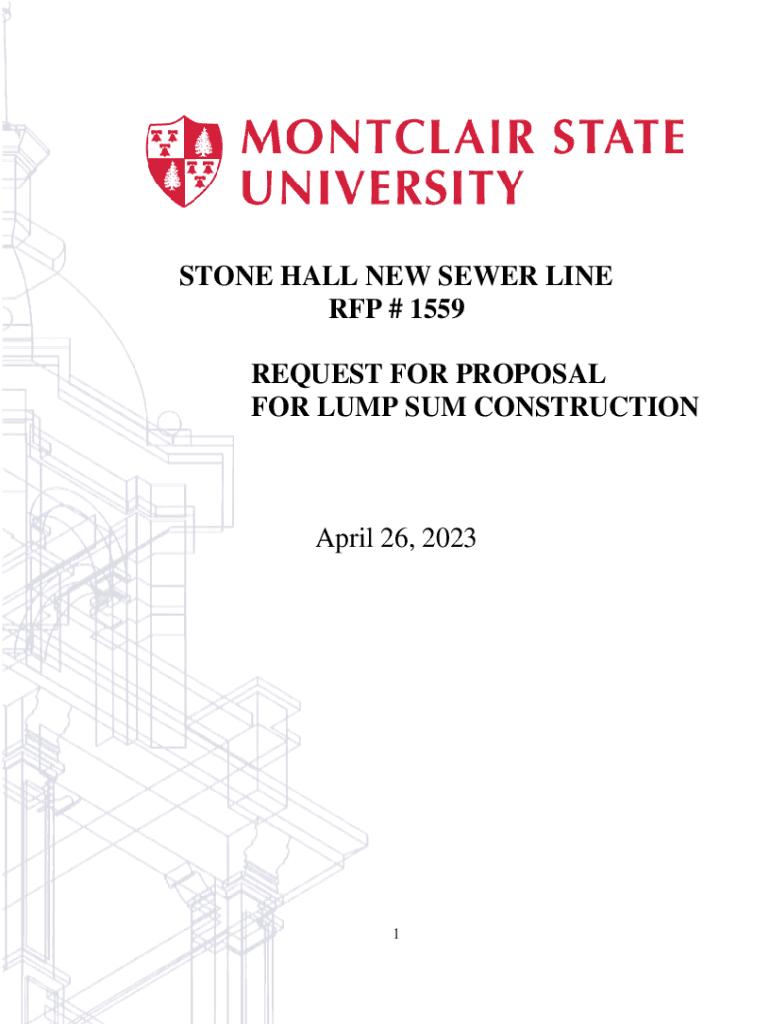 MONTCLAIR STATE UNIVERSITY

STONE HALL NEW SEWER LINE
RFP # 1559

REQUEST FOR PROPOSAL
FOR LUMP SUM CONSTRUCTION

April 26, 2023

1